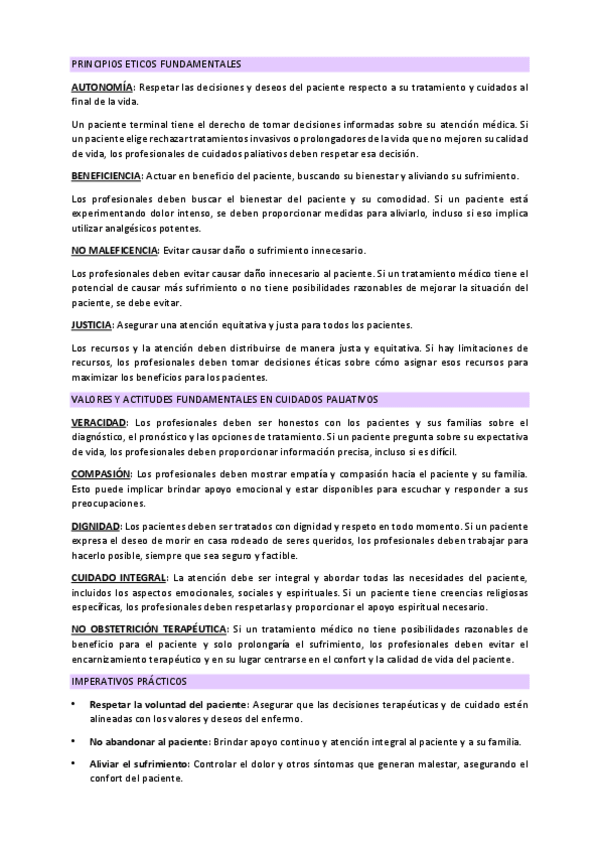 PRINCIPIOS ETICOS FUNDAMENTALES

AUTONOMÍA: Respetar las decisiones y deseos del paciente respecto a su tratamiento y cuidados al final de la vida.

Un paciente terminal tiene el derecho de tomar decisiones informadas sobre su atención médica. Si un paciente elige rechazar tratamientos invasivos o prolongadores de la vida que no mejoren su calidad de vida, los profesionales de cuidados paliativos deben respetar esa decisión.

BENEFICIENCIA: Actuar en beneficio del paciente, buscando su bienestar y aliviando su sufrimiento.

Los profesionales deben buscar el bienestar del paciente y su comodidad. Si un paciente está experimentando dolor intenso, se deben proporcionar medidas para aliviarlo, incluso si eso implica utilizar analgésicos potentes.

NO MALEFICENCIA: Evitar causar daño o sufrimiento innecesario.

Los profesionales deben evitar causar daño innecesario al paciente. Si un tratamiento médico tiene el potencial de causar más sufrimiento o no tiene posibilidades razonables de mejorar la situación del paciente, se debe evitar.

JUSTICIA: Asegurar una atención equitativa y justa para todos los pacientes.

Los recursos y la atención deben distribuirse de manera justa y equitativa. Si hay limitaciones de recursos, los profesionales deben tomar decisiones éticas sobre cómo asignar esos recursos para maximizar los beneficios para los pacientes.

VALORES Y ACTITUDES FUNDAMENTALES EN CUIDADOS PALIATIVOS

VERACIDAD: Los profesionales deben ser honestos con los pacientes y sus familias sobre el diagnóstico, el pronóstico y las opciones de tratamiento. Si un paciente pregunta sobre su expectativa de vida, los profesionales deben proporcionar información precisa, incluso si es difícil.

COMPASIÓN: Los profesionales deben mostrar empatía y compasión hacia el paciente y su familia. Esto puede implicar brindar apoyo emocional y estar disponibles para escuchar y responder a sus preocupaciones.

DIGNIDAD: Los pacientes deben ser tratados con dignidad y respeto en todo momento. Si un paciente expresa el deseo de morir en casa rodeado de seres queridos, los profesionales deben trabajar para hacerlo posible, siempre que sea seguro y factible.

CUIDADO INTEGRAL: La atención debe ser integral y abordar todas las necesidades del paciente, incluidos los aspectos emocionales, sociales y espirituales. Si un paciente tiene creencias religiosas específicas, los profesionales deben respetarlas y proporcionar el apoyo espiritual necesario.

NO OBSTETRICIÓN TERAPÉUTICA: Si un tratamiento médico no tiene posibilidades razonables de beneficio para el paciente y solo prolongaría el sufrimiento, los profesionales deben evitar el encarnizamiento terapéutico y en su lugar centrarse en el confort y la calidad de vida del paciente.

IMPERATIVOS PRÁCTICOS

• Respetar la voluntad del paciente: Asegurar que las decisiones terapéuticas y de cuidado estén alineadas con los valores y deseos del enfermo.

• No abandonar al paciente: Brindar apoyo continuo y atención integral al paciente y a su familia.

• Aliviar el sufrimiento: Controlar el dolor y otros síntomas que generan malestar, asegurando el confort del paciente.